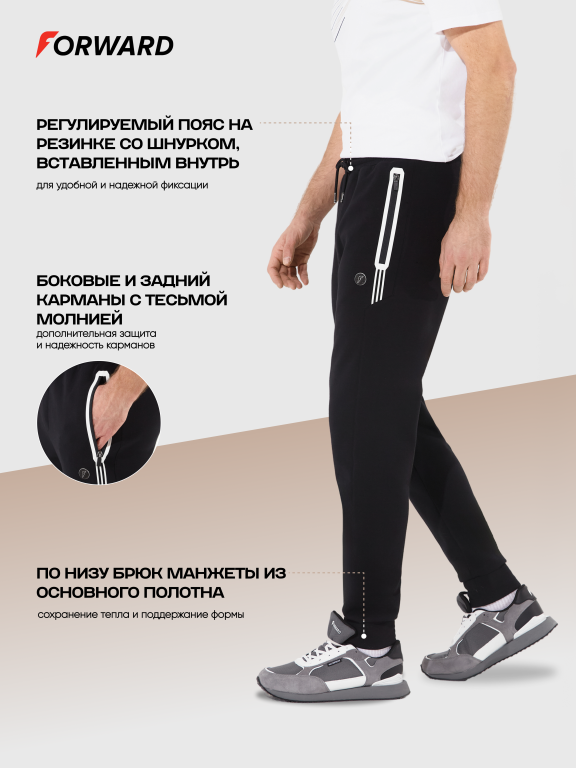 FORWARD

РЕГУЛИРУЕМЫЙ ПОЯС НА РЕЗИНКЕ СО ШНУРКОМ, ВСТАВЛЕННЫМ ВНУТРЬ

для удобной и надежной фиксации

БОКОВЫЕ И ЗАДНИЙ КАРМАНЫ С ТЕСЬМОЙ МОЛНИЕЙ

дополнительная защита и надежность карманов

ПО НИЗУ БРЮК МАНЖЕТЫ ИЗ ОСНОВНОГО ПОЛОТНА

сохранение тепла и поддержание формы